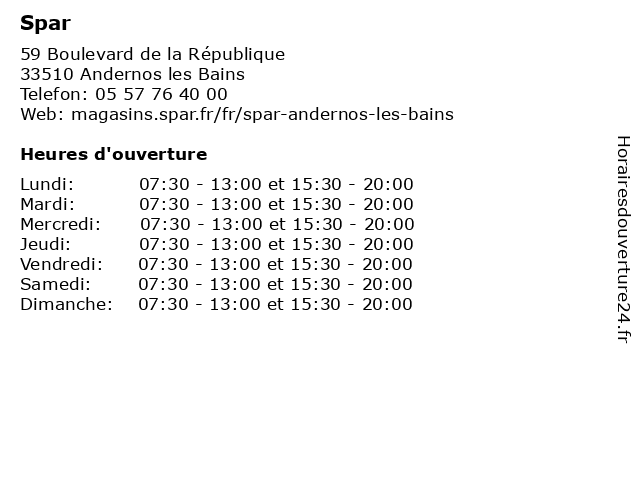 Spar

59 Boulevard de la République
33510 Andernos les Bains
Telefon: 05 57 76 40 00
Web: magasins.spar.fr/fr/spar-andernos-les-bains

Heures d'ouverture

| | |
|---|---|
| Lundi: | 07:30 - 13:00 et 15:30 - 20:00 |
| Mardi: | 07:30 - 13:00 et 15:30 - 20:00 |
| Mercredi: | 07:30 - 13:00 et 15:30 - 20:00 |
| Jeudi: | 07:30 - 13:00 et 15:30 - 20:00 |
| Vendredi: | 07:30 - 13:00 et 15:30 - 20:00 |
| Samedi: | 07:30 - 13:00 et 15:30 - 20:00 |
| Dimanche: | 07:30 - 13:00 et 15:30 - 20:00 |

Horairesdouverture24.fr